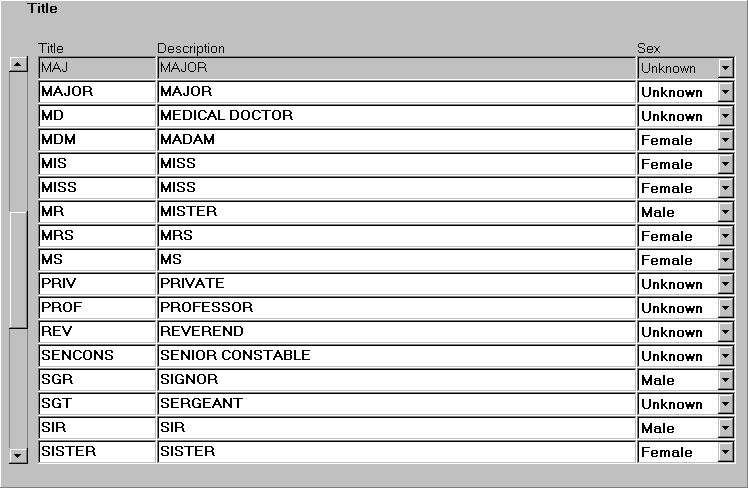 Title

| Title | Description | Sex |
|---|---|---|
| MAJ | MAJOR | Unknown |
| MAJOR | MAJOR | Unknown |
| MD | MEDICAL DOCTOR | Unknown |
| MDM | MADAM | Female |
| MIS | MISS | Female |
| MISS | MISS | Female |
| MR | MISTER | Male |
| MRS | MRS | Female |
| MS | MS | Female |
| PRIV | PRIVATE | Unknown |
| PROF | PROFESSOR | Unknown |
| REV | REVEREND | Unknown |
| SENCONS | SENIOR CONSTABLE | Unknown |
| SGR | SIGNOR | Male |
| SGT | SERGEANT | Unknown |
| SIR | SIR | Male |
| SISTER | SISTER | Female |